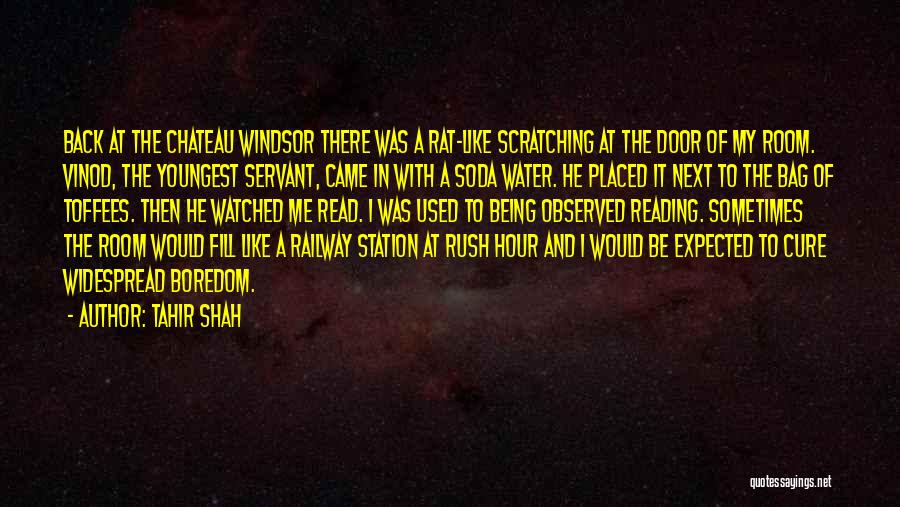 BACK AT THE CHATEAU WINDSOR THERE WAS A RAT-LIKE SCRATCHING AT THE DOOR OF MY ROOM. VINOD, THE YOUNGEST SERVANT, CAME IN WITH A SODA WATER. HE PLACED IT NEXT TO THE BAG OF TOFFEES. THEN HE WATCHED ME READ. I WAS USED TO BEING OBSERVED READING. SOMETIMES THE ROOM WOULD FILL LIKE A RAILWAY STATION AT RUSH HOUR AND I WOULD BE EXPECTED TO CURE WIDESPREAD BOREDOM.

- AUTHOR: TAHIR SHAH

quotessayings.net